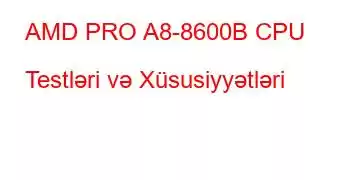 AMD PRO A8-8600B CPU Testləri və Xüsusiyyətləri